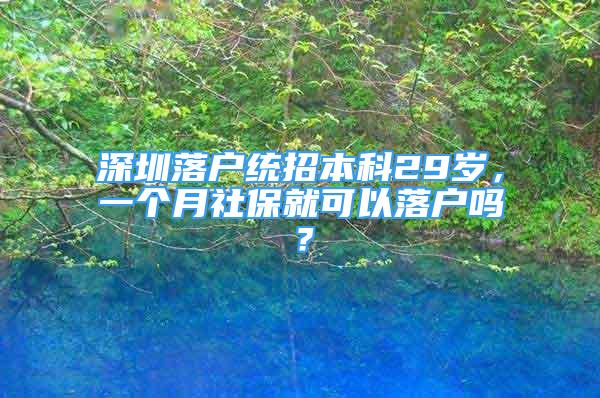 深圳落户统招本科29岁，一个月社保就可以落户吗？